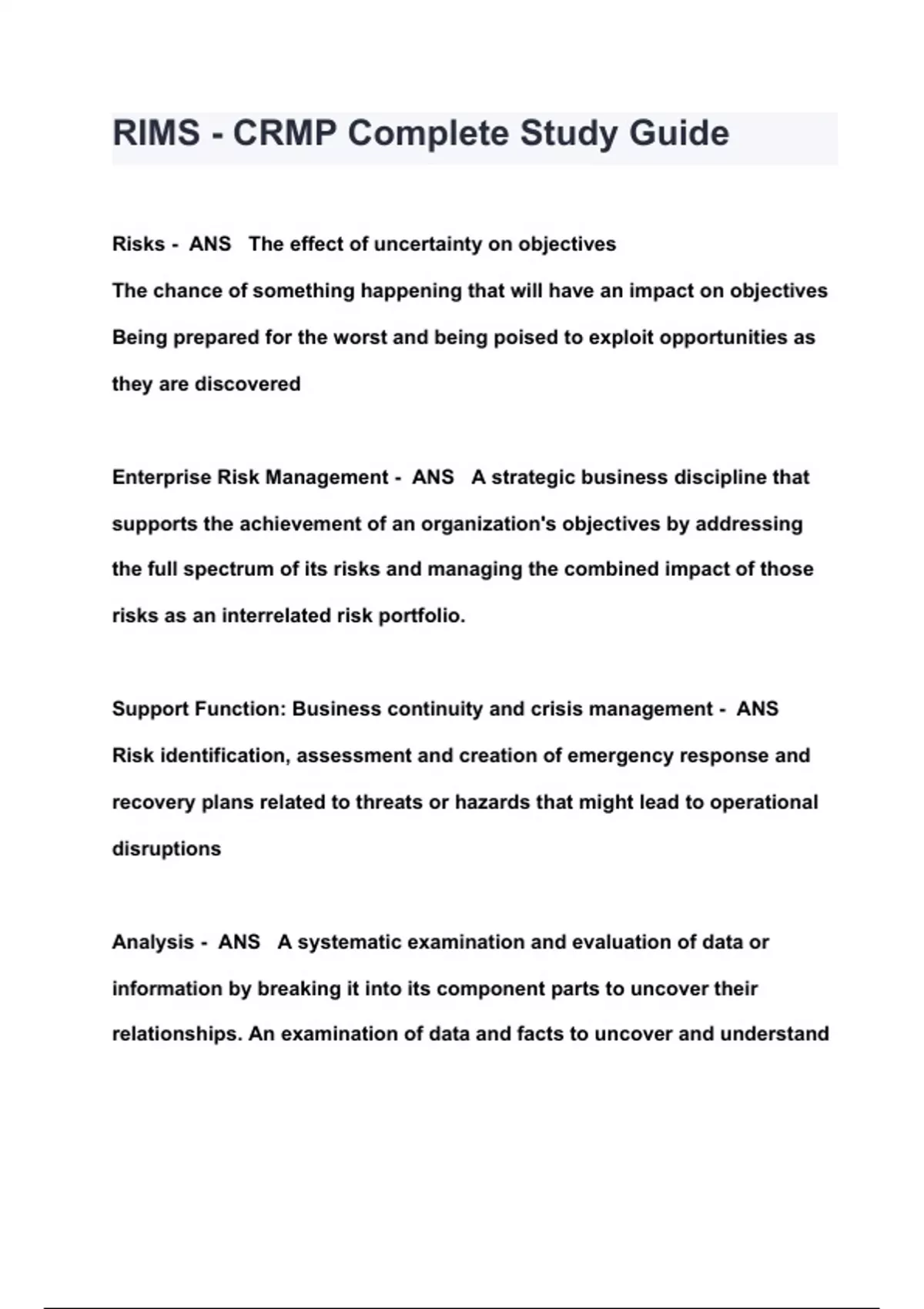 RIMS - CRMP Complete Study Guide

Risks - ANS The effect of uncertainty on objectives
The chance of something happening that will have an impact on objectives
Being prepared for the worst and being poised to exploit opportunities as they are discovered

Enterprise Risk Management - ANS A strategic business discipline that supports the achievement of an organization's objectives by addressing the full spectrum of its risks and managing the combined impact of those risks as an interrelated risk portfolio.

Support Function: Business continuity and crisis management - ANS Risk identification, assessment and creation of emergency response and recovery plans related to threats or hazards that might lead to operational disruptions

Analysis - ANS A systematic examination and evaluation of data or information by breaking it into its component parts to uncover their relationships. An examination of data and facts to uncover and understand